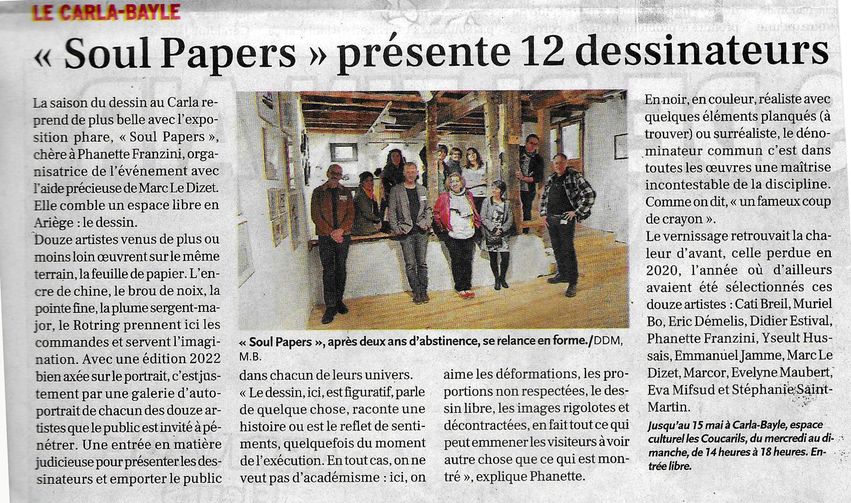 LE CARLA-BAYLE

« Soul Papers » présente 12 dessinateurs

La saison du dessin au Carla reprend de plus belle avec l'exposition phare, « Soul Papers », chère à Phanette Franzini, organisatrice de l'événement avec l'aide précieuse de Marc Le Dizet. Elle comble un espace libre en Ariège : le dessin.

Douze artistes venus de plus ou moins loin œuvrent sur le même terrain, la feuille de papier. L'encre de chine, le brou de noix, la pointe fine, la plume sergent-major, le Rotring prennent ici les commandes et servent l'imagination. Avec une édition 2022 bien axée sur le portrait, c'est justement par une galerie d'autoportrait de chacun des douze artistes que le public est invité à pénétrer. Une entrée en matière judicieuse pour présenter les dessinateurs et emporter le public

« Soul Papers », après deux ans d'abstinence, se relance en forme./DDM, M.B.

dans chacun de leurs univers. « Le dessin, ici, est figuratif, parle de quelque chose, raconte une histoire ou est le reflet de sentiments, quelquefois du moment de l'exécution. En tout cas, on ne veut pas d'académisme : ici, on

aime les déformations, les proportions non respectées, le dessin libre, les images rigolotes et décontractées, en fait tout ce qui peut emmener les visiteurs à voir autre chose que ce qui est montré », explique Phanette.

En noir, en couleur, réaliste avec quelques éléments planqués (à trouver) ou surréaliste, le dénominateur commun c'est dans toutes les œuvres une maîtrise incontestable de la discipline. Comme on dit, « un fameux coup de crayon ».

Le vernissage retrouvait la chaleur d'avant, celle perdue en 2020, l'année où d'ailleurs avaient été sélectionnés ces douze artistes : Cati Breil, Muriel Bo, Eric Démelis, Didier Estival, Phanette Franzini, Yseult Hussais, Emmanuel Jamme, Marc Le Dizet, Marcor, Evelyne Maubert, Eva Mifsud et Stéphanie Saint-Martin.

Jusqu'au 15 mai à Carla-Bayle, espace culturel les Coucarils, du mercredi au dimanche, de 14 heures à 18 heures. Entrée libre.